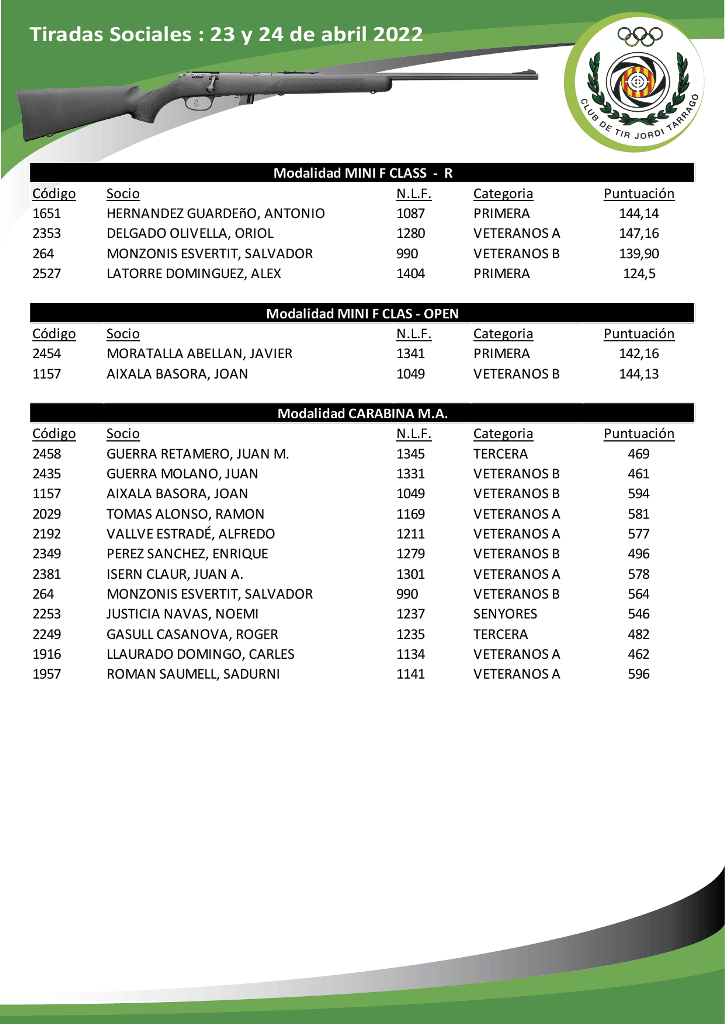 Tiradas Sociales : 23 y 24 de abril 2022

CLUB DE TIR JORDI TARRAGÓ

Modalidad MINI F CLASS - R

| Código | Socio | N.L.F. | Categoria | Puntuación |
|---|---|---|---|---|
| 1651 | HERNANDEZ GUARDEñO, ANTONIO | 1087 | PRIMERA | 144,14 |
| 2353 | DELGADO OLIVELLA, ORIOL | 1280 | VETERANOS A | 147,16 |
| 264 | MONZONIS ESVERTIT, SALVADOR | 990 | VETERANOS B | 139,90 |
| 2527 | LATORRE DOMINGUEZ, ALEX | 1404 | PRIMERA | 124,5 |

Modalidad MINI F CLAS - OPEN

| Código | Socio | N.L.F. | Categoria | Puntuación |
|---|---|---|---|---|
| 2454 | MORATALLA ABELLAN, JAVIER | 1341 | PRIMERA | 142,16 |
| 1157 | AIXALA BASORA, JOAN | 1049 | VETERANOS B | 144,13 |

Modalidad CARABINA M.A.

| Código | Socio | N.L.F. | Categoria | Puntuación |
|---|---|---|---|---|
| 2458 | GUERRA RETAMERO, JUAN M. | 1345 | TERCERA | 469 |
| 2435 | GUERRA MOLANO, JUAN | 1331 | VETERANOS B | 461 |
| 1157 | AIXALA BASORA, JOAN | 1049 | VETERANOS B | 594 |
| 2029 | TOMAS ALONSO, RAMON | 1169 | VETERANOS A | 581 |
| 2192 | VALLVE ESTRADÉ, ALFREDO | 1211 | VETERANOS A | 577 |
| 2349 | PEREZ SANCHEZ, ENRIQUE | 1279 | VETERANOS B | 496 |
| 2381 | ISERN CLAUR, JUAN A. | 1301 | VETERANOS A | 578 |
| 264 | MONZONIS ESVERTIT, SALVADOR | 990 | VETERANOS B | 564 |
| 2253 | JUSTICIA NAVAS, NOEMI | 1237 | SENYORES | 546 |
| 2249 | GASULL CASANOVA, ROGER | 1235 | TERCERA | 482 |
| 1916 | LLAURADO DOMINGO, CARLES | 1134 | VETERANOS A | 462 |
| 1957 | ROMAN SAUMELL, SADURNI | 1141 | VETERANOS A | 596 |